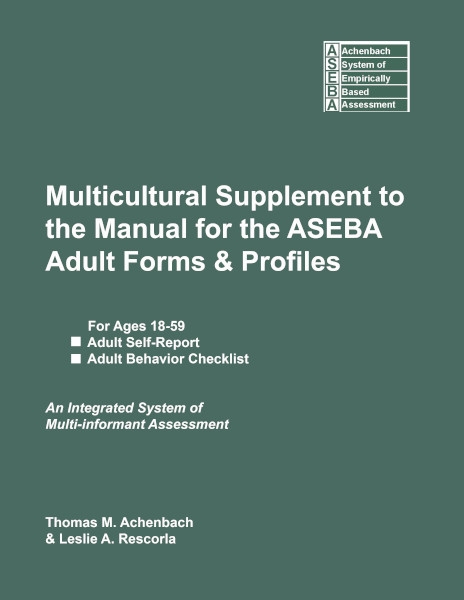 A Achenbach
S System of
E Empirically
B Based
A Assessment

Multicultural Supplement to the Manual for the ASEBA Adult Forms & Profiles

For Ages 18-59
■ Adult Self-Report
■ Adult Behavior Checklist

An Integrated System of Multi-informant Assessment

Thomas M. Achenbach
& Leslie A. Rescorla